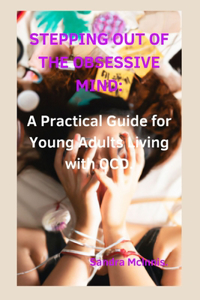 STEPPING OUT OF THE OBSESSIVE MIND:

A Practical Guide for Young Adults Living with OCD.

Sandra McInnis.